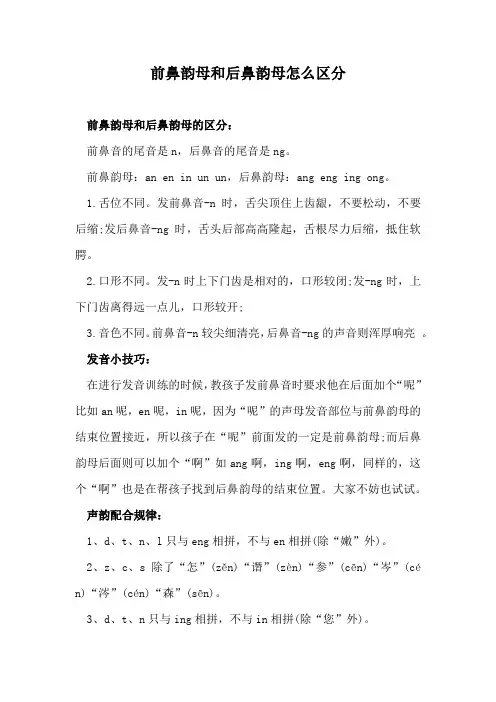 前鼻韵母和后鼻韵母怎么区分

前鼻韵母和后鼻韵母的区分：

前鼻音的尾音是 n，后鼻音的尾音是 ng。

前鼻韵母：an en in un un，后鼻韵母：ang eng ing ong。

1.舌位不同。发前鼻音-n 时，舌尖顶住上齿龈，不要松动，不要后缩;发后鼻音-ng 时，舌头后部高高隆起，舌根尽力后缩，抵住软腭。

2.口形不同。发-n 时上下门齿是相对的，口形较闭;发-ng 时，上下门齿离得远一点儿，口形较开;

3.音色不同。前鼻音-n 较尖细清亮，后鼻音-ng 的声音则浑厚响亮 。

发音小技巧：

在进行发音训练的时候，教孩子发前鼻音时要求他在后面加个“呢”比如 an 呢，en 呢，in 呢，因为“呢”的声母发音部位与前鼻韵母的结束位置接近，所以孩子在“呢”前面发的一定是前鼻韵母;而后鼻韵母后面则可以加个“啊”如 ang 啊，ing 啊，eng 啊，同样的，这个“啊”也是在帮孩子找到后鼻韵母的结束位置。大家不妨也试试。

声韵配合规律：

1、d、t、n、l 只与 eng 相拼，不与 en 相拼(除“嫩”外)。

2、z、c、s 除了“怎”(zěn)“谮”(zèn)“参”(cēn)“岑”(cén)“涔”(cén)“森”(sēn)。

3、d、t、n 只与 ing 相拼，不与 in 相拼(除“您”外)。